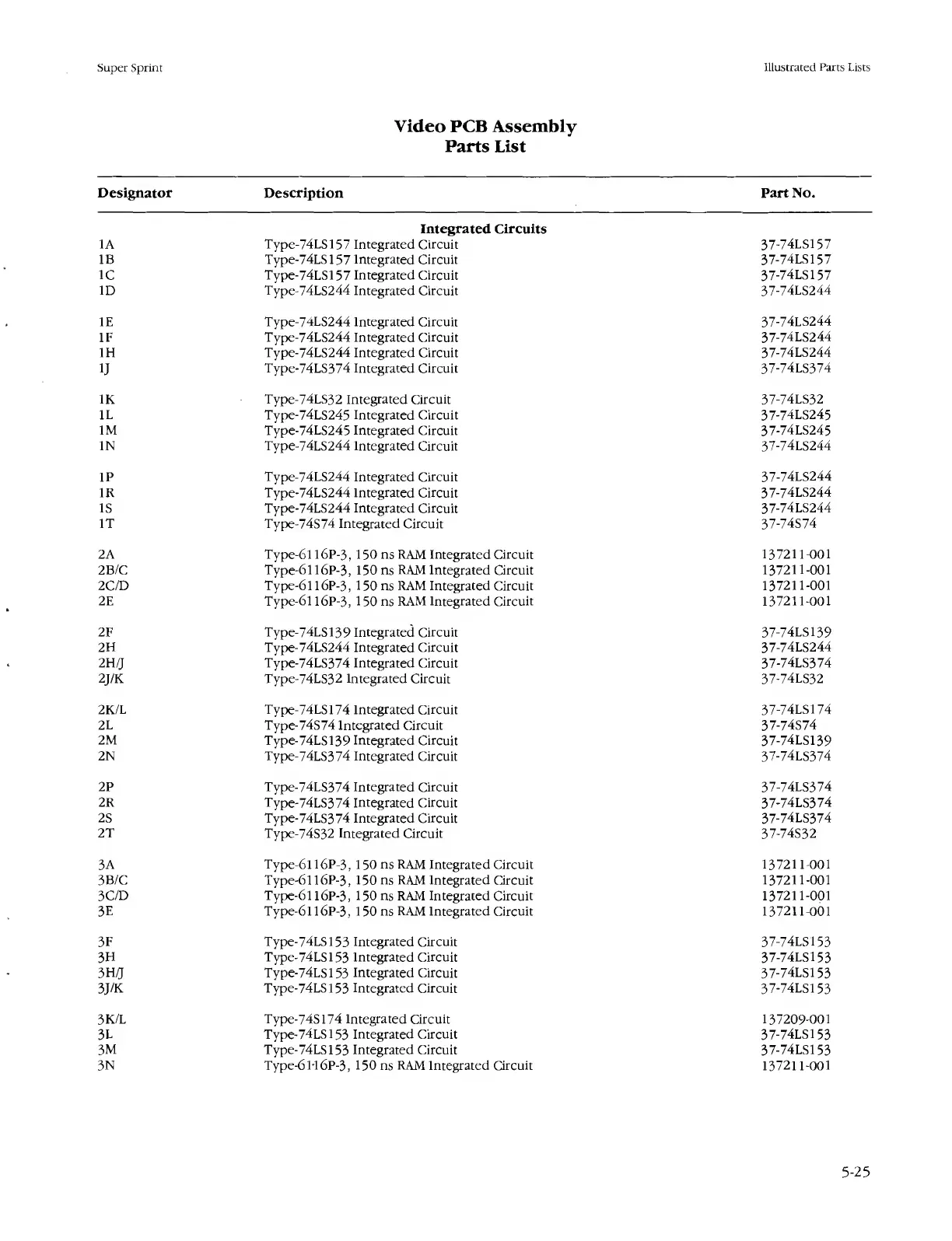 Super Sprint

Illustrated Parts Lists

Video PCB Assembly
Parts List

| Designator | Description | Part No. |
|---|---|---|
| | **Integrated Circuits** | |
| 1A | Type-74LS157 Integrated Circuit | 37-74LS157 |
| 1B | Type-74LS157 Integrated Circuit | 37-74LS157 |
| 1C | Type-74LS157 Integrated Circuit | 37-74LS157 |
| 1D | Type-74LS244 Integrated Circuit | 37-74LS244 |
| 1E | Type-74LS244 Integrated Circuit | 37-74LS244 |
| 1F | Type-74LS244 Integrated Circuit | 37-74LS244 |
| 1H | Type-74LS244 Integrated Circuit | 37-74LS244 |
| 1J | Type-74LS374 Integrated Circuit | 37-74LS374 |
| 1K | Type-74LS32 Integrated Circuit | 37-74LS32 |
| 1L | Type-74LS245 Integrated Circuit | 37-74LS245 |
| 1M | Type-74LS245 Integrated Circuit | 37-74LS245 |
| 1N | Type-74LS244 Integrated Circuit | 37-74LS244 |
| 1P | Type-74LS244 Integrated Circuit | 37-74LS244 |
| 1R | Type-74LS244 Integrated Circuit | 37-74LS244 |
| 1S | Type-74LS244 Integrated Circuit | 37-74LS244 |
| 1T | Type-74S74 Integrated Circuit | 37-74S74 |
| 2A | Type-6116P-3, 150 ns RAM Integrated Circuit | 137211-001 |
| 2B/C | Type-6116P-3, 150 ns RAM Integrated Circuit | 137211-001 |
| 2C/D | Type-6116P-3, 150 ns RAM Integrated Circuit | 137211-001 |
| 2E | Type-6116P-3, 150 ns RAM Integrated Circuit | 137211-001 |
| 2F | Type-74LS139 Integrated Circuit | 37-74LS139 |
| 2H | Type-74LS244 Integrated Circuit | 37-74LS244 |
| 2H/J | Type-74LS374 Integrated Circuit | 37-74LS374 |
| 2J/K | Type-74LS32 Integrated Circuit | 37-74LS32 |
| 2K/L | Type-74LS174 Integrated Circuit | 37-74LS174 |
| 2L | Type-74S74 Integrated Circuit | 37-74S74 |
| 2M | Type-74LS139 Integrated Circuit | 37-74LS139 |
| 2N | Type-74LS374 Integrated Circuit | 37-74LS374 |
| 2P | Type-74LS374 Integrated Circuit | 37-74LS374 |
| 2R | Type-74LS374 Integrated Circuit | 37-74LS374 |
| 2S | Type-74LS374 Integrated Circuit | 37-74LS374 |
| 2T | Type-74S32 Integrated Circuit | 37-74S32 |
| 3A | Type-6116P-3, 150 ns RAM Integrated Circuit | 137211-001 |
| 3B/C | Type-6116P-3, 150 ns RAM Integrated Circuit | 137211-001 |
| 3C/D | Type-6116P-3, 150 ns RAM Integrated Circuit | 137211-001 |
| 3E | Type-6116P-3, 150 ns RAM Integrated Circuit | 137211-001 |
| 3F | Type-74LS153 Integrated Circuit | 37-74LS153 |
| 3H | Type-74LS153 Integrated Circuit | 37-74LS153 |
| 3H/J | Type-74LS153 Integrated Circuit | 37-74LS153 |
| 3J/K | Type-74LS153 Integrated Circuit | 37-74LS153 |
| 3K/L | Type-74S174 Integrated Circuit | 137209-001 |
| 3L | Type-74LS153 Integrated Circuit | 37-74LS153 |
| 3M | Type-74LS153 Integrated Circuit | 37-74LS153 |
| 3N | Type-6116P-3, 150 ns RAM Integrated Circuit | 137211-001 |

5-25